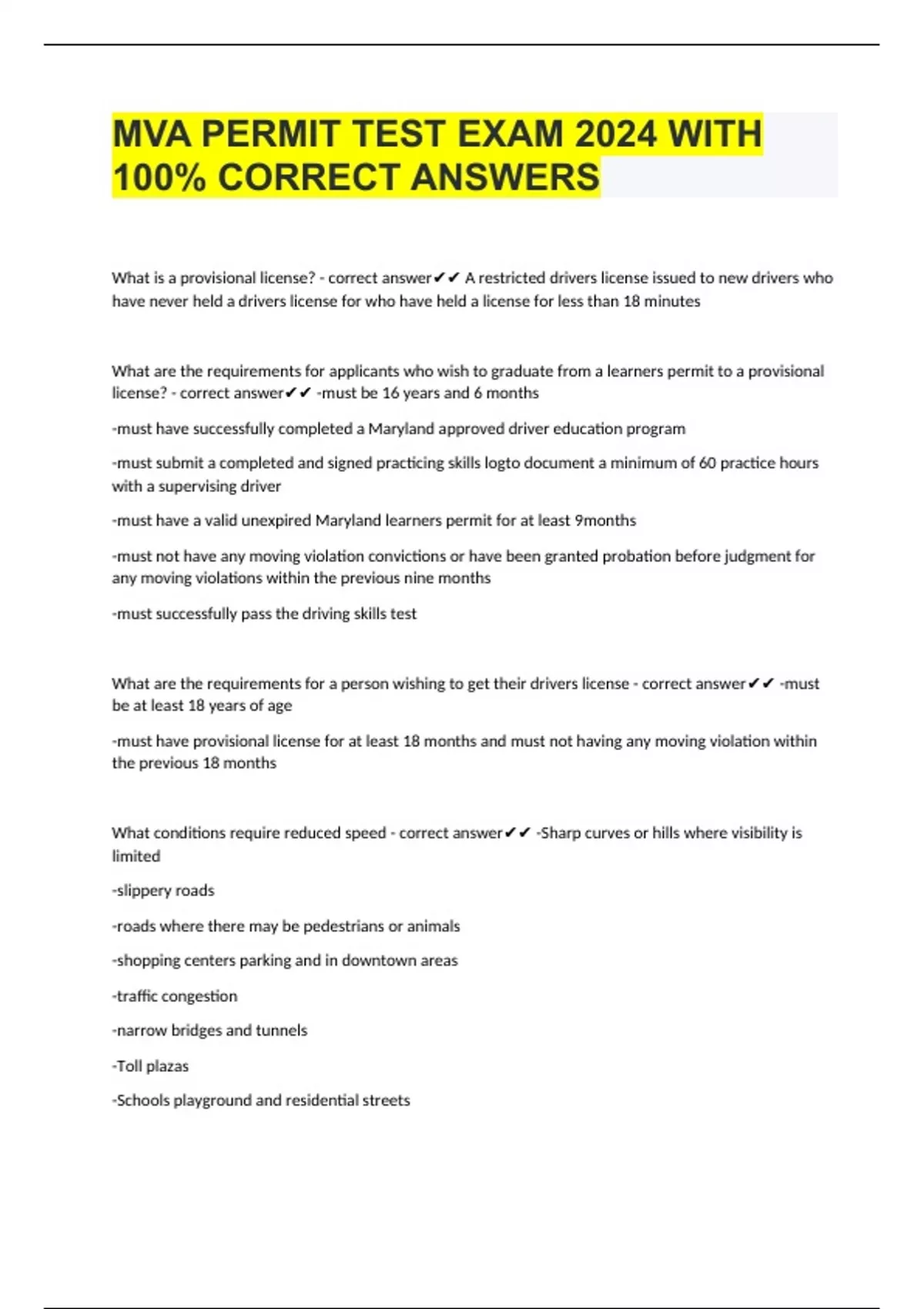 MVA PERMIT TEST EXAM 2024 WITH 100% CORRECT ANSWERS

What is a provisional license? - correct answer✔✔ A restricted drivers license issued to new drivers who have never held a drivers license for who have held a license for less than 18 minutes

What are the requirements for applicants who wish to graduate from a learners permit to a provisional license? - correct answer✔✔ -must be 16 years and 6 months

-must have successfully completed a Maryland approved driver education program

-must submit a completed and signed practicing skills logto document a minimum of 60 practice hours with a supervising driver

-must have a valid unexpired Maryland learners permit for at least 9months

-must not have any moving violation convictions or have been granted probation before judgment for any moving violations within the previous nine months

-must successfully pass the driving skills test

What are the requirements for a person wishing to get their drivers license - correct answer✔✔ -must be at least 18 years of age

-must have provisional license for at least 18 months and must not having any moving violation within the previous 18 months

What conditions require reduced speed - correct answer✔✔ -Sharp curves or hills where visibility is limited

-slippery roads

-roads where there may be pedestrians or animals

-shopping centers parking and in downtown areas

-traffic congestion

-narrow bridges and tunnels

-Toll plazas

-Schools playground and residential streets